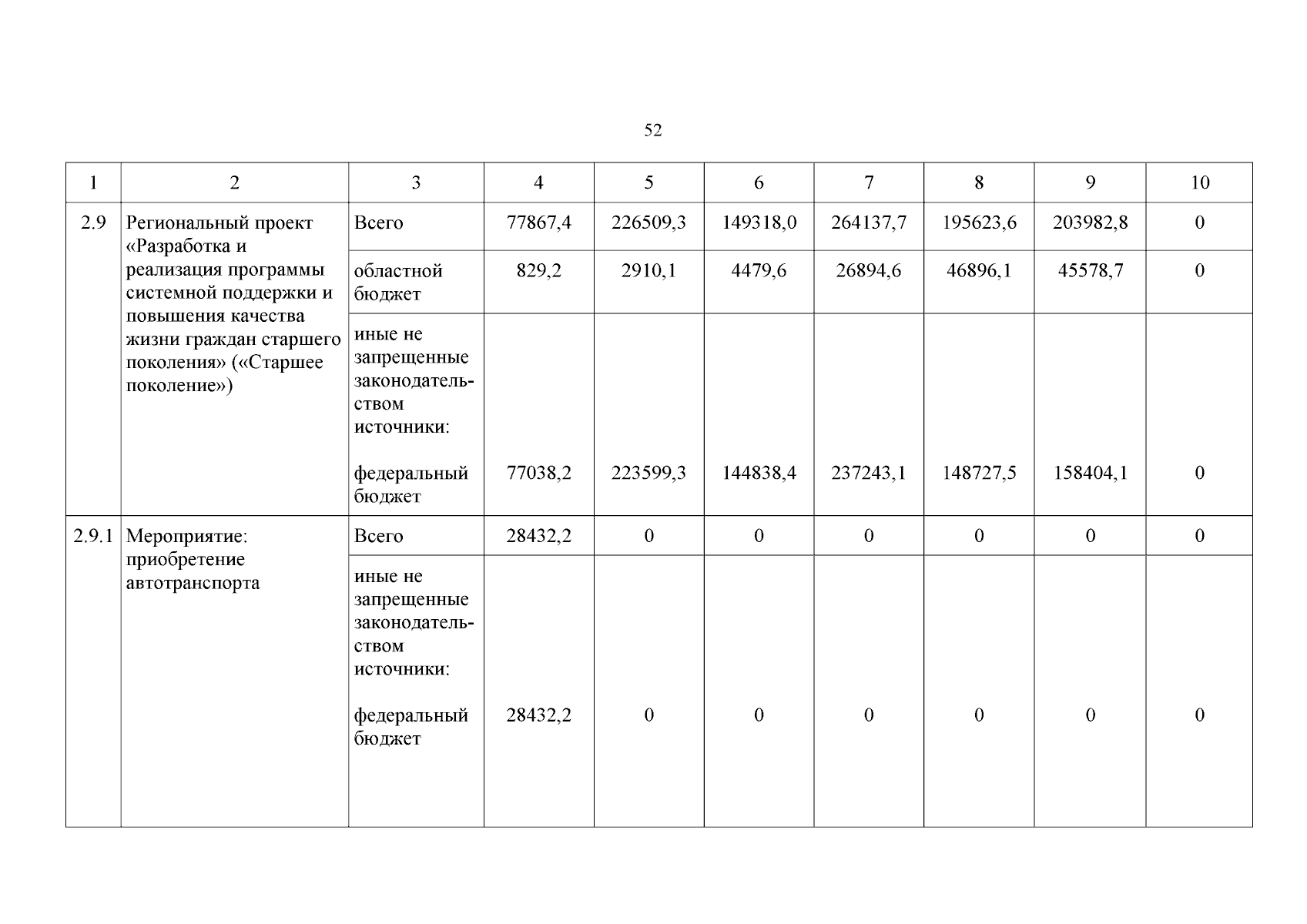 52

| 1 | 2 | 3 | 4 | 5 | 6 | 7 | 8 | 9 | 10 |
|---|---|---|---|---|---|---|---|---|---|
| 2.9 | Региональный проект «Разработка и реализация программы системной поддержки и повышения качества жизни граждан старшего поколения» («Старшее поколение») | Всего | 77867,4 | 226509,3 | 149318,0 | 264137,7 | 195623,6 | 203982,8 | 0 |
| | | областной бюджет | 829,2 | 2910,1 | 4479,6 | 26894,6 | 46896,1 | 45578,7 | 0 |
| | | иные не запрещенные законодательством источники: федеральный бюджет | 77038,2 | 223599,3 | 144838,4 | 237243,1 | 148727,5 | 158404,1 | 0 |
| 2.9.1 | Мероприятие: приобретение автотранспорта | Всего | 28432,2 | 0 | 0 | 0 | 0 | 0 | 0 |
| | | иные не запрещенные законодательством источники: федеральный бюджет | 28432,2 | 0 | 0 | 0 | 0 | 0 | 0 |